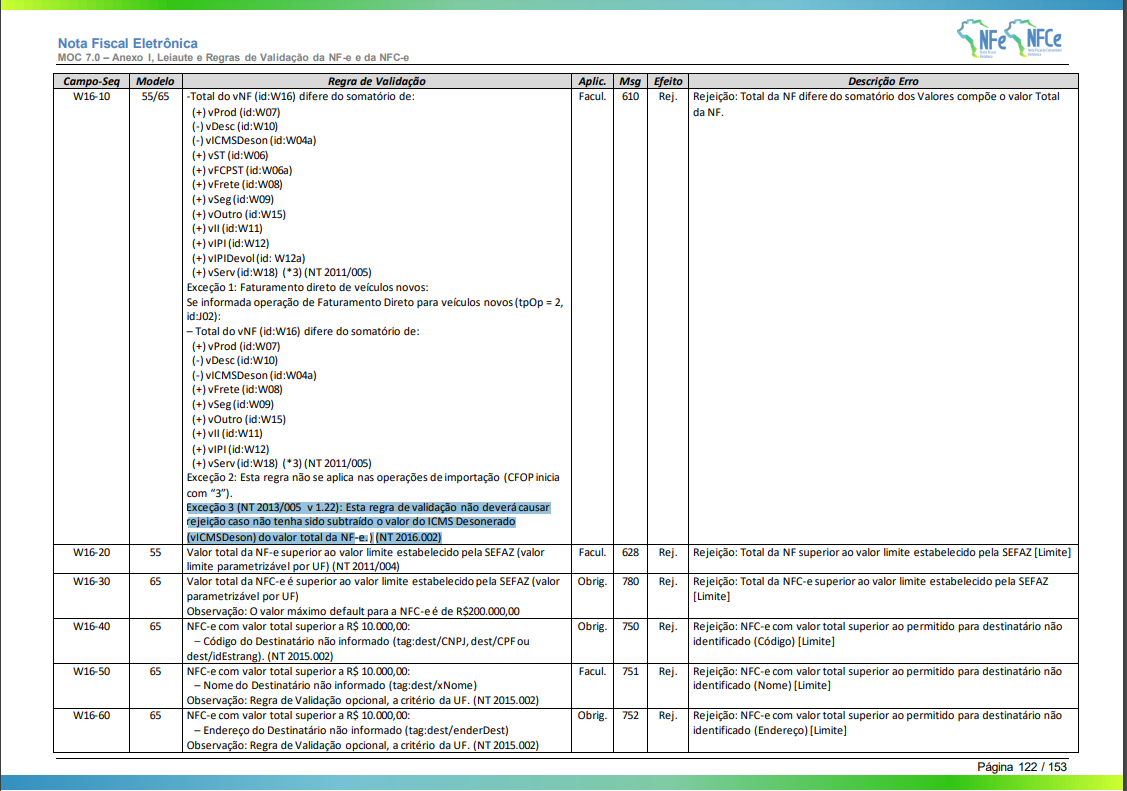 Nota Fiscal Eletrônica
MOC 7.0 – Anexo I, Leiaute e Regras de Validação da NF-e e da NFC-e

NFe NFCe

| Campo-Seq | Modelo | Regra de Validação | Aplic. | Msg | Efeito | Descrição Erro |
|---|---|---|---|---|---|---|
| W16-10 | 55/65 | -Total do vNF (id:W16) difere do somatório de: (+) vProd (id:W07) (-) vDesc (id:W10) (-) vICMSDeson (id:W04a) (+) vST (id:W06) (+) vFCPST (id:W06a) (+) vFrete (id:W08) (+) vSeg (id:W09) (+) vOutro (id:W15) (+) vII (id:W11) (+) vIPI (id:W12) (+) vIPIDevol (id: W12a) (+) vServ (id:W18) (*3) (NT 2011/005) Exceção 1: Faturamento direto de veículos novos: Se informada operação de Faturamento Direto para veículos novos (tpOp = 2, id:J02): – Total do vNF (id:W16) difere do somatório de: (+) vProd (id:W07) (-) vDesc (id:W10) (-) vICMSDeson (id:W04a) (+) vFrete (id:W08) (+) vSeg (id:W09) (+) vOutro (id:W15) (+) vII (id:W11) (+) vIPI (id:W12) (+) vServ (id:W18) (*3) (NT 2011/005) Exceção 2: Esta regra não se aplica nas operações de importação (CFOP inicia com "3"). Exceção 3 (NT 2013/005 v 1.22): Esta regra de validação não deverá causar rejeição caso não tenha sido subtraído o valor do ICMS Desonerado (vICMSDeson) do valor total da NF-e. ) (NT 2016.002) | Facul. | 610 | Rej. | Rejeição: Total da NF difere do somatório dos Valores compõe o valor Total da NF. |
| W16-20 | 55 | Valor total da NF-e superior ao valor limite estabelecido pela SEFAZ (valor limite parametrizável por UF) (NT 2011/004) | Facul. | 628 | Rej. | Rejeição: Total da NF superior ao valor limite estabelecido pela SEFAZ [Limite] |
| W16-30 | 65 | Valor total da NFC-e é superior ao valor limite estabelecido pela SEFAZ (valor parametrizável por UF) Observação: O valor máximo default para a NFC-e é de R$200.000,00 | Obrig. | 780 | Rej. | Rejeição: Total da NFC-e superior ao valor limite estabelecido pela SEFAZ [Limite] |
| W16-40 | 65 | NFC-e com valor total superior a R$ 10.000,00: – Código do Destinatário não informado (tag:dest/CNPJ, dest/CPF ou dest/idEstrang). (NT 2015.002) | Obrig. | 750 | Rej. | Rejeição: NFC-e com valor total superior ao permitido para destinatário não identificado (Código) [Limite] |
| W16-50 | 65 | NFC-e com valor total superior a R$ 10.000,00: – Nome do Destinatário não informado (tag:dest/xNome) Observação: Regra de Validação opcional, a critério da UF. (NT 2015.002) | Facul. | 751 | Rej. | Rejeição: NFC-e com valor total superior ao permitido para destinatário não identificado (Nome) [Limite] |
| W16-60 | 65 | NFC-e com valor total superior a R$ 10.000,00: – Endereço do Destinatário não informado (tag:dest/enderDest) Observação: Regra de Validação opcional, a critério da UF. (NT 2015.002) | Obrig. | 752 | Rej. | Rejeição: NFC-e com valor total superior ao permitido para destinatário não identificado (Endereço) [Limite] |

Página 122 / 153